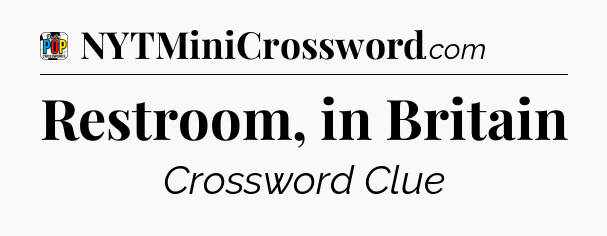 POP

NYTMiniCrossword.com

Restroom, in Britain

Crossword Clue